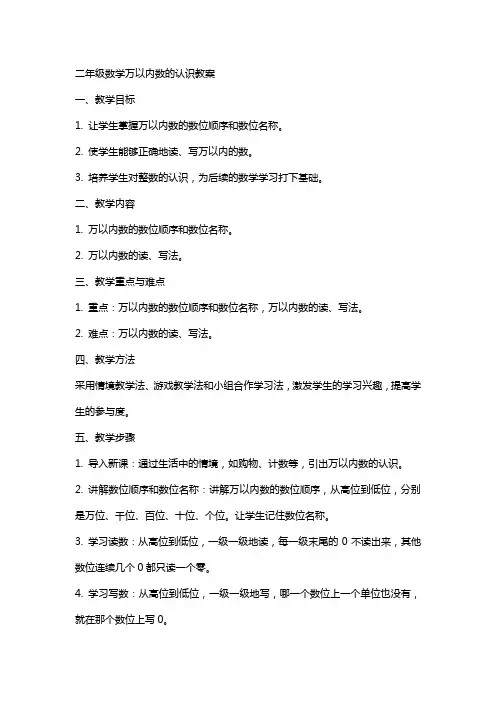 二年级数学万以内数的认识教案

一、教学目标

1. 让学生掌握万以内数的数位顺序和数位名称。

2. 使学生能够正确地读、写万以内的数。

3. 培养学生对整数的认识，为后续的数学学习打下基础。

二、教学内容

1. 万以内数的数位顺序和数位名称。

2. 万以内数的读、写法。

三、教学重点与难点

1. 重点：万以内数的数位顺序和数位名称，万以内数的读、写法。

2. 难点：万以内数的读、写法。

四、教学方法

采用情境教学法、游戏教学法和小组合作学习法，激发学生的学习兴趣，提高学生的参与度。

五、教学步骤

1. 导入新课：通过生活中的情境，如购物、计数等，引出万以内数的认识。

2. 讲解数位顺序和数位名称：讲解万以内数的数位顺序，从高位到低位，分别是万位、千位、百位、十位、个位。让学生记住数位名称。

3. 学习读数：从高位到低位，一级一级地读，每一级末尾的 0 不读出来，其他数位连续几个 0 都只读一个零。

4. 学习写数：从高位到低位，一级一级地写，哪一个数位上一个单位也没有，就在那个数位上写 0。